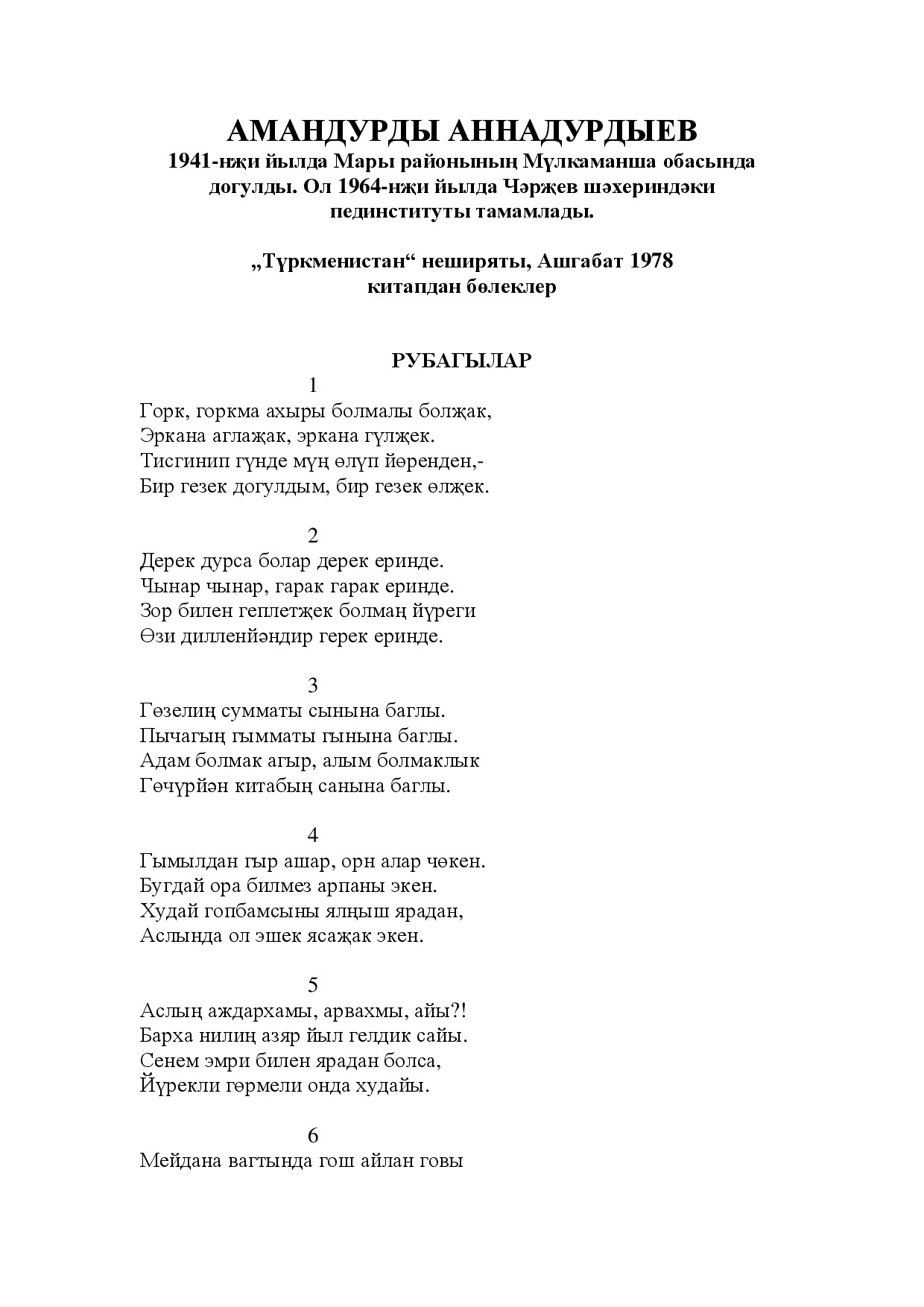 АМАНДУРДЫ АННАДУРДЫЕВ
1941-нҗи йылда Мары районының Мүлкаманша обасында догулды. Ол 1964-нҗи йылда Чәрҗев шәхериндәки пединституты тамамлады.

„Түркменистан“ неширяты, Ашгабат 1978
китапдан бөлеклер

РУБАГЫЛАР
1
Горк, горкма ахыры болмалы болҗак,
Эркана аглаҗак, эркана гүлҗек.
Тисгинип гүнде мүң өлүп йөренден,-
Бир гезек догулдым, бир гезек өлҗек.

2
Дерек дурса болар дерек еринде.
Чынар чынар, гарак гарак еринде.
Зор билен геплетҗек болмаң йүреги
Өзи дилленйәндир герек еринде.

3
Гөзелиң сумматы сынына баглы.
Пычагың гымматы гынына баглы.
Адам болмак агыр, алым болмаклык
Гөчүрйән китабың санына баглы.

4
Гымылдан гыр ашар, орн алар чөкен.
Бугдай ора билмез арпаны экен.
Худай гопбамсыны ялңыш ярадан,
Аслында ол эшек ясаҗак экен.

5
Аслың аждархамы, арвахмы, айы?!
Барха нилиң азяр йыл гелдик сайы.
Сенем эмри билен ярадан болса,
Йүрекли гөрмели онда худайы.

6
Мейдана вагтында гош айлан говы